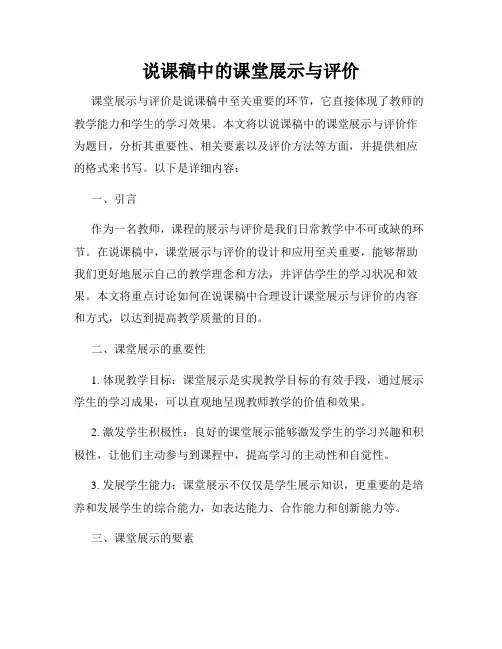 说课稿中的课堂展示与评价

课堂展示与评价是说课稿中至关重要的环节，它直接体现了教师的教学能力和学生的学习效果。本文将以说课稿中的课堂展示与评价作为题目，分析其重要性、相关要素以及评价方法等方面，并提供相应的格式来书写。以下是详细内容：

一、引言

作为一名教师，课程的展示与评价是我们日常教学中不可或缺的环节。在说课稿中，课堂展示与评价的设计和应用至关重要，能够帮助我们更好地展示自己的教学理念和方法，并评估学生的学习状况和效果。本文将重点讨论如何在说课稿中合理设计课堂展示与评价的内容和方式，以达到提高教学质量的目的。

二、课堂展示的重要性

1. 体现教学目标：课堂展示是实现教学目标的有效手段，通过展示学生的学习成果，可以直观地呈现教师教学的价值和效果。

2. 激发学生积极性：良好的课堂展示能够激发学生的学习兴趣和积极性，让他们主动参与到课程中，提高学习的主动性和自觉性。

3. 发展学生能力：课堂展示不仅仅是学生展示知识，更重要的是培养和发展学生的综合能力，如表达能力、合作能力和创新能力等。

三、课堂展示的要素